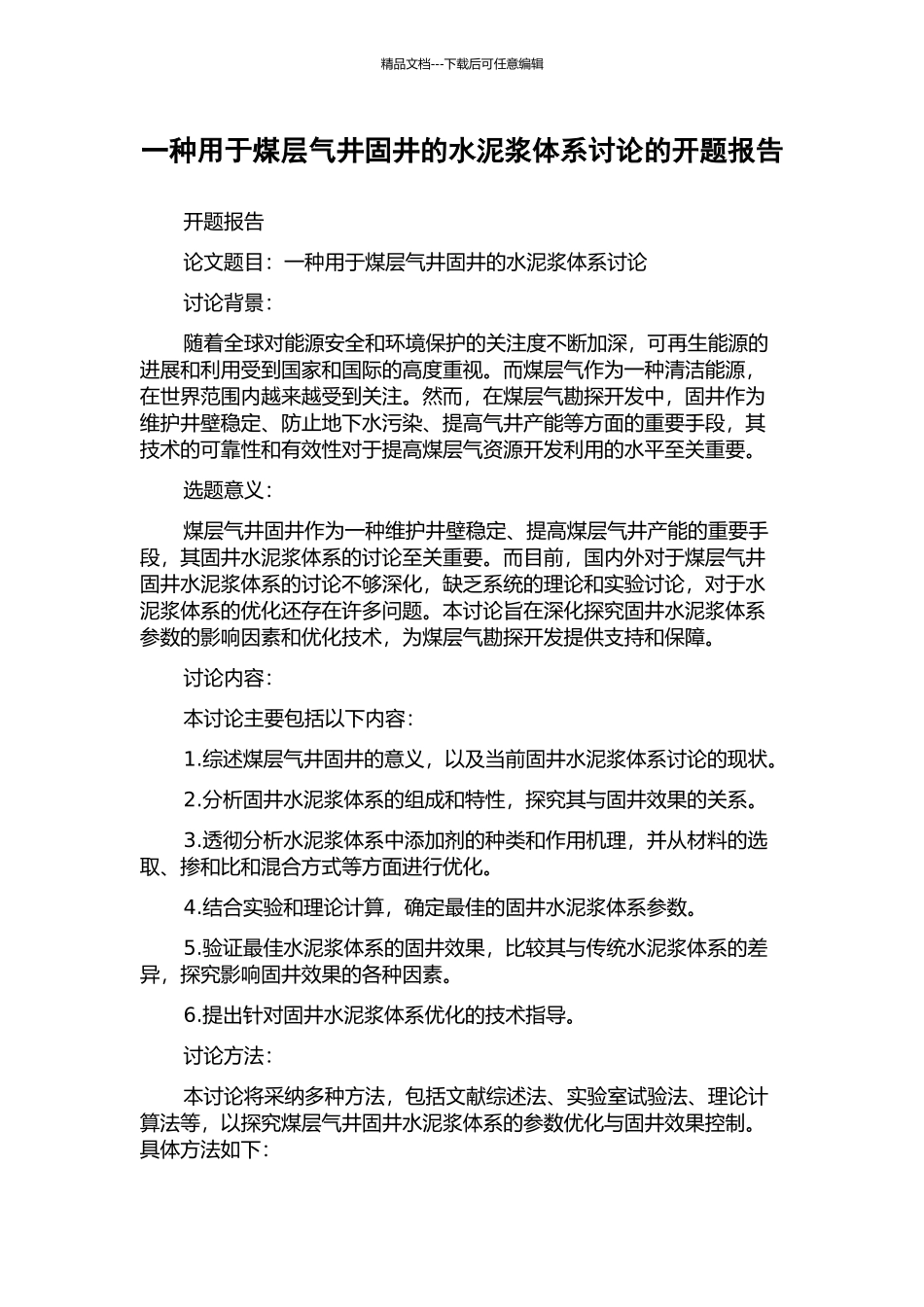 精品文档---下载后可任意编辑

一种用于煤层气井固井的水泥浆体系讨论的开题报告

开题报告

论文题目：一种用于煤层气井固井的水泥浆体系讨论

讨论背景：

随着全球对能源安全和环境保护的关注度不断加深，可再生能源的进展和利用受到国家和国际的高度重视。而煤层气作为一种清洁能源，在世界范围内越来越受到关注。然而，在煤层气勘探开发中，固井作为维护井壁稳定、防止地下水污染、提高气井产能等方面的重要手段，其技术的可靠性和有效性对于提高煤层气资源开发利用的水平至关重要。

选题意义：

煤层气井固井作为一种维护井壁稳定、提高煤层气井产能的重要手段，其固井水泥浆体系的讨论至关重要。而目前，国内外对于煤层气井固井水泥浆体系的讨论不够深化，缺乏系统的理论和实验讨论，对于水泥浆体系的优化还存在许多问题。本讨论旨在深化探究固井水泥浆体系参数的影响因素和优化技术，为煤层气勘探开发提供支持和保障。

讨论内容：

本讨论主要包括以下内容：

1.综述煤层气井固井的意义，以及当前固井水泥浆体系讨论的现状。

2.分析固井水泥浆体系的组成和特性，探究其与固井效果的关系。

3.透彻分析水泥浆体系中添加剂的种类和作用机理，并从材料的选取、掺和比和混合方式等方面进行优化。

4.结合实验和理论计算，确定最佳的固井水泥浆体系参数。

5.验证最佳水泥浆体系的固井效果，比较其与传统水泥浆体系的差异，探究影响固井效果的各种因素。

6.提出针对固井水泥浆体系优化的技术指导。

讨论方法：

本讨论将采纳多种方法，包括文献综述法、实验室试验法、理论计算法等，以探究煤层气井固井水泥浆体系的参数优化与固井效果控制。具体方法如下：